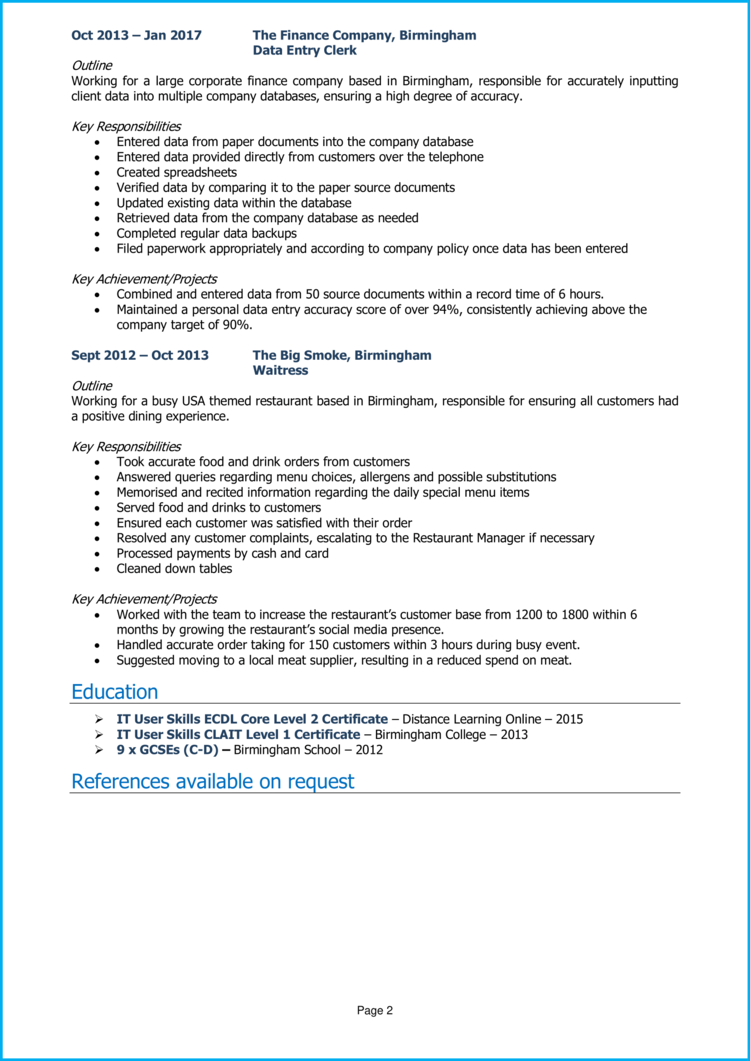 Oct 2013 – Jan 2017 The Finance Company, Birmingham
Data Entry Clerk

Outline
Working for a large corporate finance company based in Birmingham, responsible for accurately inputting client data into multiple company databases, ensuring a high degree of accuracy.

Key Responsibilities
- Entered data from paper documents into the company database
- Entered data provided directly from customers over the telephone
- Created spreadsheets
- Verified data by comparing it to the paper source documents
- Updated existing data within the database
- Retrieved data from the company database as needed
- Completed regular data backups
- Filed paperwork appropriately and according to company policy once data has been entered

Key Achievement/Projects
- Combined and entered data from 50 source documents within a record time of 6 hours.
- Maintained a personal data entry accuracy score of over 94%, consistently achieving above the company target of 90%.

Sept 2012 – Oct 2013 The Big Smoke, Birmingham
Waitress

Outline
Working for a busy USA themed restaurant based in Birmingham, responsible for ensuring all customers had a positive dining experience.

Key Responsibilities
- Took accurate food and drink orders from customers
- Answered queries regarding menu choices, allergens and possible substitutions
- Memorised and recited information regarding the daily special menu items
- Served food and drinks to customers
- Ensured each customer was satisfied with their order
- Resolved any customer complaints, escalating to the Restaurant Manager if necessary
- Processed payments by cash and card
- Cleaned down tables

Key Achievement/Projects
- Worked with the team to increase the restaurant's customer base from 1200 to 1800 within 6 months by growing the restaurant's social media presence.
- Handled accurate order taking for 150 customers within 3 hours during busy event.
- Suggested moving to a local meat supplier, resulting in a reduced spend on meat.

Education
➢ IT User Skills ECDL Core Level 2 Certificate – Distance Learning Online – 2015
➢ IT User Skills CLAIT Level 1 Certificate – Birmingham College – 2013
➢ 9 x GCSEs (C-D) – Birmingham School – 2012

References available on request

Page 2